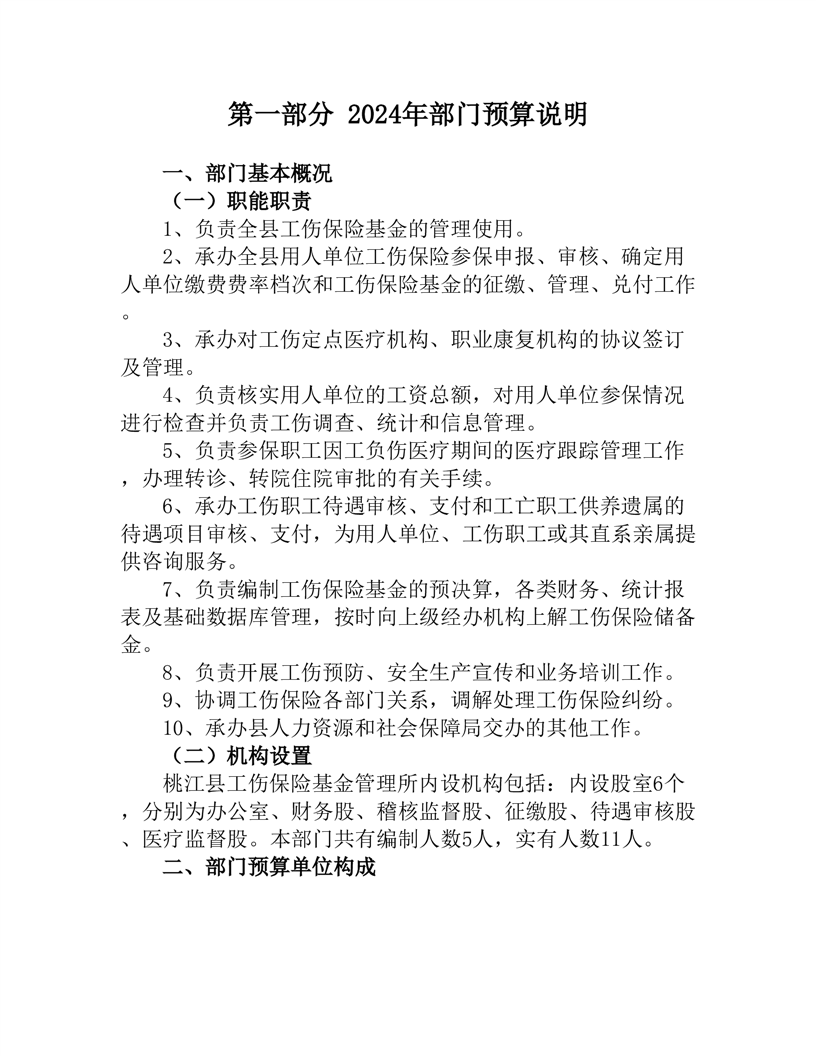 第一部分 2024年部门预算说明

一、部门基本概况

（一）职能职责

1、负责全县工伤保险基金的管理使用。

2、承办全县用人单位工伤保险参保申报、审核、确定用人单位缴费费率档次和工伤保险基金的征缴、管理、兑付工作。

3、承办对工伤定点医疗机构、职业康复机构的协议签订及管理。

4、负责核实用人单位的工资总额，对用人单位参保情况进行检查并负责工伤调查、统计和信息管理。

5、负责参保职工因工负伤医疗期间的医疗跟踪管理工作，办理转诊、转院住院审批的有关手续。

6、承办工伤职工待遇审核、支付和工亡职工供养遗属的待遇项目审核、支付，为用人单位、工伤职工或其直系亲属提供咨询服务。

7、负责编制工伤保险基金的预决算，各类财务、统计报表及基础数据库管理，按时向上级经办机构上解工伤保险储备金。

8、负责开展工伤预防、安全生产宣传和业务培训工作。

9、协调工伤保险各部门关系，调解处理工伤保险纠纷。

10、承办县人力资源和社会保障局交办的其他工作。

（二）机构设置

桃江县工伤保险基金管理所内设机构包括：内设股室6个，分别为办公室、财务股、稽核监督股、征缴股、待遇审核股、医疗监督股。本部门共有编制人数5人，实有人数11人。

二、部门预算单位构成